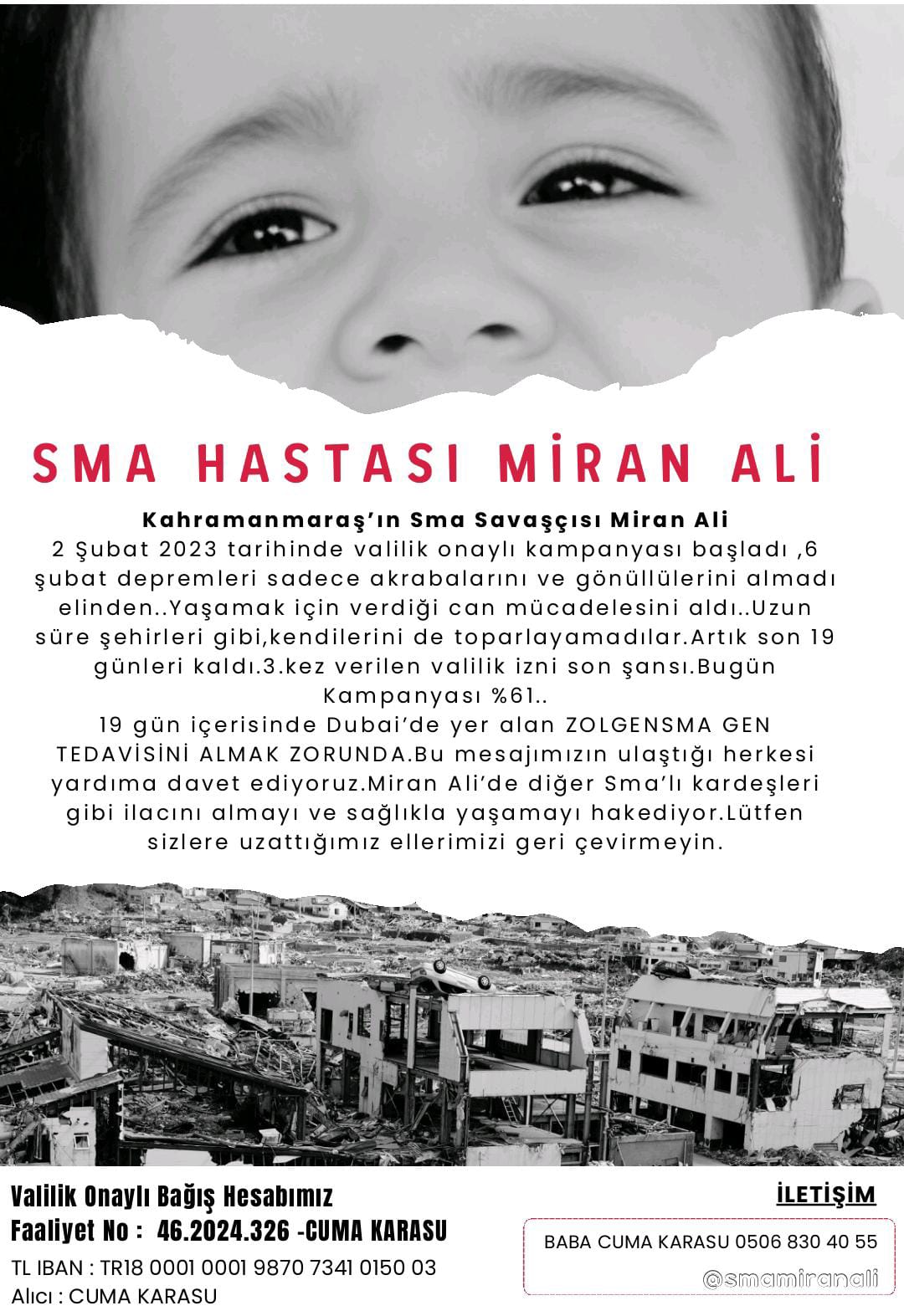 SMA HASTASI MİRAN ALİ

Kahramanmaraş'ın Sma Savaşçısı Miran Ali

2 Şubat 2023 tarihinde valilik onaylı kampanyası başladı ,6 şubat depremleri sadece akrabalarını ve gönüllülerini almadı elinden..Yaşamak için verdiği can mücadelesini aldı..Uzun süre şehirleri gibi,kendilerini de toparlayamadılar.Artık son 19 günleri kaldı.3.kez verilen valilik izni son şansı.Bugün Kampanyası %61..

19 gün içerisinde Dubai'de yer alan ZOLGENSMA GEN TEDAVİSİNİ ALMAK ZORUNDA.Bu mesajımızın ulaştığı herkesi yardıma davet ediyoruz.Miran Ali'de diğer Sma'lı kardeşleri gibi ilacını almayı ve sağlıkla yaşamayı hakediyor.Lütfen sizlere uzattığımız ellerimizi geri çevirmeyin.

Valilik Onaylı Bağış Hesabımız
Faaliyet No : 46.2024.326 -CUMA KARASU
TL IBAN : TR18 0001 0001 9870 7341 0150 03
Alıcı : CUMA KARASU

İLETİŞİM

BABA CUMA KARASU 0506 830 40 55

@smamiranali